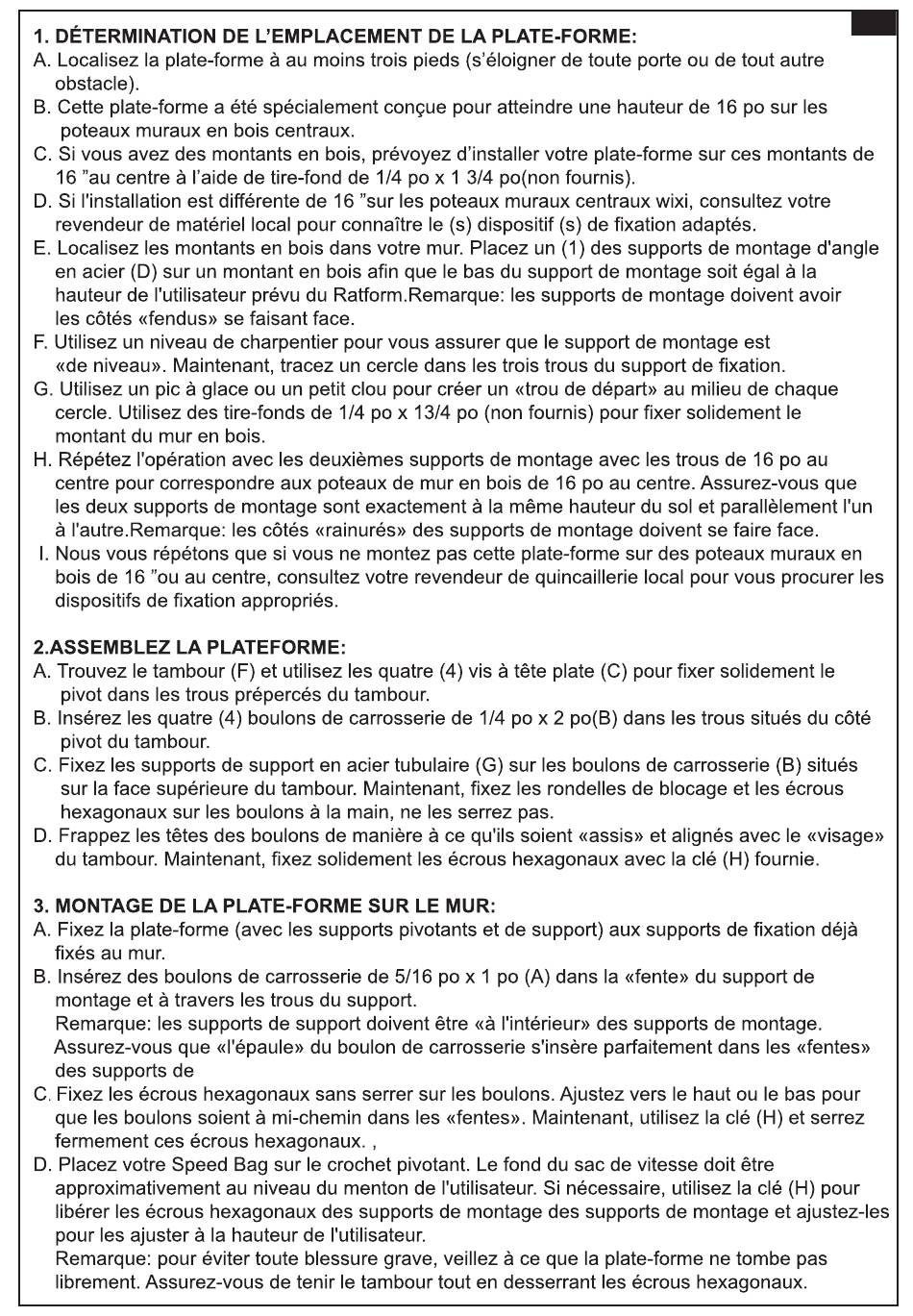 1. DÉTERMINATION DE L'EMPLACEMENT DE LA PLATE-FORME:
A. Localisez la plate-forme à au moins trois pieds (s'éloigner de toute porte ou de tout autre obstacle).
B. Cette plate-forme a été spécialement conçue pour atteindre une hauteur de 16 po sur les poteaux muraux en bois centraux.
C. Si vous avez des montants en bois, prévoyez d'installer votre plate-forme sur ces montants de 16 "au centre à l'aide de tire-fond de 1/4 po x 1 3/4 po(non fournis).
D. Si l'installation est différente de 16 "sur les poteaux muraux centraux wixi, consultez votre revendeur de matériel local pour connaître le (s) dispositif (s) de fixation adaptés.
E. Localisez les montants en bois dans votre mur. Placez un (1) des supports de montage d'angle en acier (D) sur un montant en bois afin que le bas du support de montage soit égal à la hauteur de l'utilisateur prévu du Ratform.Remarque: les supports de montage doivent avoir les côtés «fendus» se faisant face.
F. Utilisez un niveau de charpentier pour vous assurer que le support de montage est «de niveau». Maintenant, tracez un cercle dans les trois trous du support de fixation.
G. Utilisez un pic à glace ou un petit clou pour créer un «trou de départ» au milieu de chaque cercle. Utilisez des tire-fonds de 1/4 po x 13/4 po (non fournis) pour fixer solidement le montant du mur en bois.
H. Répétez l'opération avec les deuxièmes supports de montage avec les trous de 16 po au centre pour correspondre aux poteaux de mur en bois de 16 po au centre. Assurez-vous que les deux supports de montage sont exactement à la même hauteur du sol et parallèlement l'un à l'autre.Remarque: les côtés «rainurés» des supports de montage doivent se faire face.
I. Nous vous répétons que si vous ne montez pas cette plate-forme sur des poteaux muraux en bois de 16 "ou au centre, consultez votre revendeur de quincaillerie local pour vous procurer les dispositifs de fixation appropriés.

2.ASSEMBLEZ LA PLATEFORME:
A. Trouvez le tambour (F) et utilisez les quatre (4) vis à tête plate (C) pour fixer solidement le pivot dans les trous prépercés du tambour.
B. Insérez les quatre (4) boulons de carrosserie de 1/4 po x 2 po(B) dans les trous situés du côté pivot du tambour.
C. Fixez les supports de support en acier tubulaire (G) sur les boulons de carrosserie (B) situés sur la face supérieure du tambour. Maintenant, fixez les rondelles de blocage et les écrous hexagonaux sur les boulons à la main, ne les serrez pas.
D. Frappez les têtes des boulons de manière à ce qu'ils soient «assis» et alignés avec le «visage» du tambour. Maintenant, fixez solidement les écrous hexagonaux avec la clé (H) fournie.

3. MONTAGE DE LA PLATE-FORME SUR LE MUR:
A. Fixez la plate-forme (avec les supports pivotants et de support) aux supports de fixation déjà fixés au mur.
B. Insérez des boulons de carrosserie de 5/16 po x 1 po (A) dans la «fente» du support de montage et à travers les trous du support.
Remarque: les supports de support doivent être «à l'intérieur» des supports de montage. Assurez-vous que «l'épaule» du boulon de carrosserie s'insère parfaitement dans les «fentes» des supports de
C. Fixez les écrous hexagonaux sans serrer sur les boulons. Ajustez vers le haut ou le bas pour que les boulons soient à mi-chemin dans les «fentes». Maintenant, utilisez la clé (H) et serrez fermement ces écrous hexagonaux. ,
D. Placez votre Speed Bag sur le crochet pivotant. Le fond du sac de vitesse doit être approximativement au niveau du menton de l'utilisateur. Si nécessaire, utilisez la clé (H) pour libérer les écrous hexagonaux des supports de montage des supports de montage et ajustez-les pour les ajuster à la hauteur de l'utilisateur.
Remarque: pour éviter toute blessure grave, veillez à ce que la plate-forme ne tombe pas librement. Assurez-vous de tenir le tambour tout en desserrant les écrous hexagonaux.